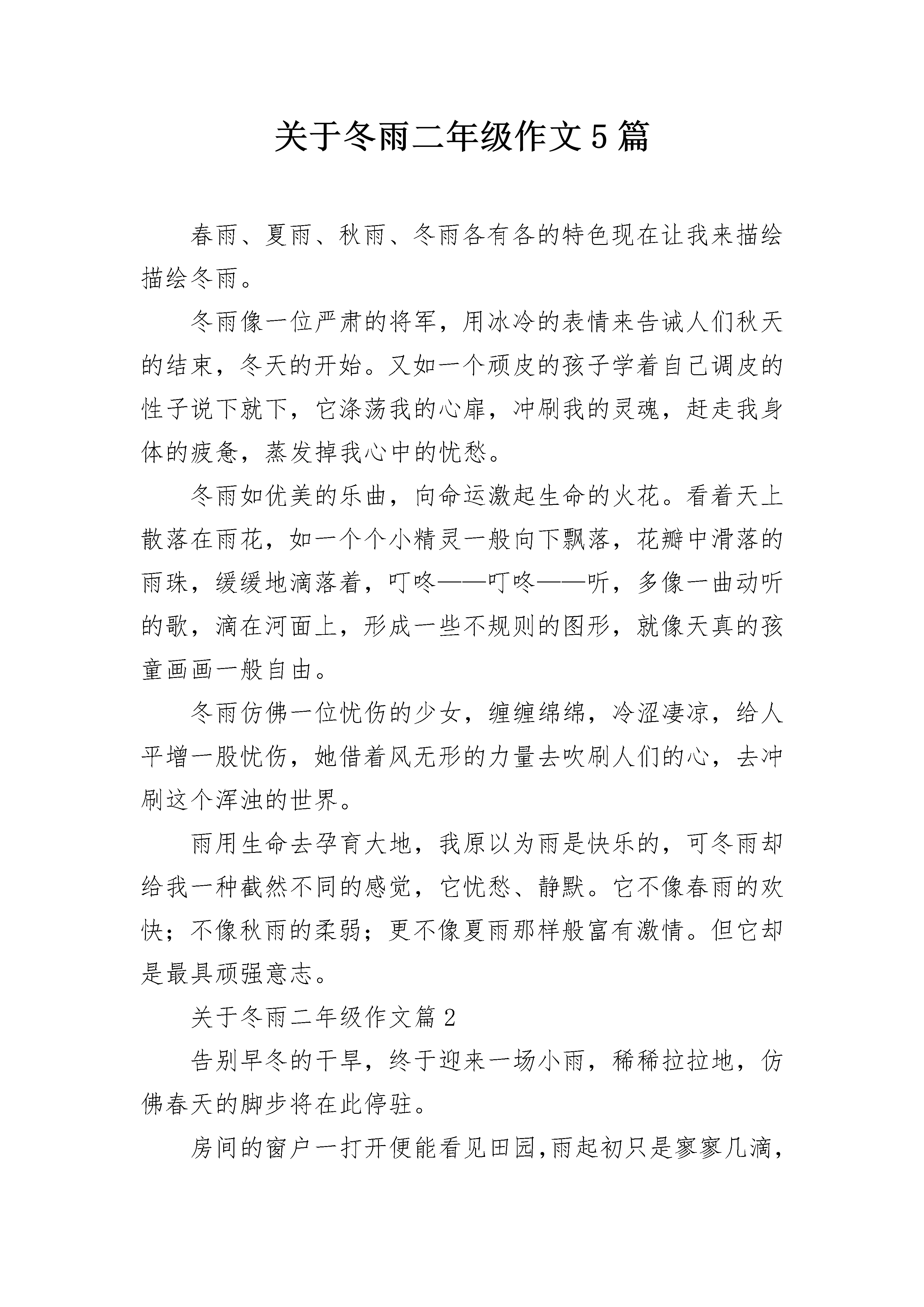 关于冬雨二年级作文5篇

春雨、夏雨、秋雨、冬雨各有各的特色现在让我来描绘描绘冬雨。

冬雨像一位严肃的将军，用冰冷的表情来告诫人们秋天的结束，冬天的开始。又如一个顽皮的孩子学着自己调皮的性子说下就下，它涤荡我的心扉，冲刷我的灵魂，赶走我身体的疲惫，蒸发掉我心中的忧愁。

冬雨如优美的乐曲，向命运激起生命的火花。看着天上散落在雨花，如一个个小精灵一般向下飘落，花瓣中滑落的雨珠，缓缓地滴落着，叮咚——叮咚——听，多像一曲动听的歌，滴在河面上，形成一些不规则的图形，就像天真的孩童画画一般自由。

冬雨仿佛一位忧伤的少女，缠缠绵绵，冷涩凄凉，给人平增一股忧伤，她借着风无形的力量去吹刷人们的心，去冲刷这个浑浊的世界。

雨用生命去孕育大地，我原以为雨是快乐的，可冬雨却给我一种截然不同的感觉，它忧愁、静默。它不像春雨的欢快；不像秋雨的柔弱；更不像夏雨那样般富有激情。但它却是最具顽强意志。

关于冬雨二年级作文篇2

告别早冬的干旱，终于迎来一场小雨，稀稀拉拉地，仿佛春天的脚步将在此停驻。

房间的窗户一打开便能看见田园,雨起初只是寥寥几滴,